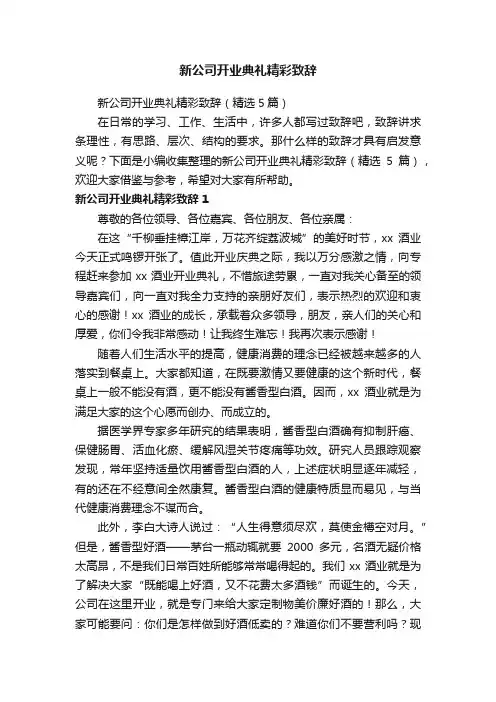 新公司开业典礼精彩致辞

新公司开业典礼精彩致辞（精选 5 篇）

在日常的学习、工作、生活中，许多人都写过致辞吧，致辞讲求条理性，有思路、层次、结构的要求。那什么样的致辞才具有启发意义呢？下面是小编收集整理的新公司开业典礼精彩致辞（精选 5 篇），欢迎大家借鉴与参考，希望对大家有所帮助。

新公司开业典礼精彩致辞 1

尊敬的各位领导、各位嘉宾、各位朋友、各位亲属：

在这“千柳垂挂樟江岸，万花齐绽荔波城”的美好时节，xx 酒业今天正式鸣锣开张了。值此开业庆典之际，我以万分感激之情，向专程赶来参加 xx 酒业开业典礼，不惜旅途劳累，一直对我关心备至的领导嘉宾们，向一直对我全力支持的亲朋好友们，表示热烈的欢迎和衷心的感谢！xx 酒业的成长，承载着众多领导，朋友，亲人们的关心和厚爱，你们令我非常感动！让我终生难忘！我再次表示感谢！

随着人们生活水平的提高，健康消费的理念已经被越来越多的人落实到餐桌上。大家都知道，在既要激情又要健康的这个新时代，餐桌上一般不能没有酒，更不能没有酱香型白酒。因而，xx 酒业就是为满足大家的这个心愿而创办、而成立的。

据医学界专家多年研究的结果表明，酱香型白酒确有抑制肝癌、保健肠胃、活血化瘀、缓解风湿关节疼痛等功效。研究人员跟踪观察发现，常年坚持适量饮用酱香型白酒的人，上述症状明显逐年减轻，有的还在不经意间全然康复。酱香型白酒的健康特质显而易见，与当代健康消费理念不谋而合。

此外，李白大诗人说过：“人生得意须尽欢，莫使金樽空对月。”但是，酱香型好酒——茅台一瓶动辄就要 2000 多元，名酒无疑价格太高昂，不是我们日常百姓所能够常常喝得起的。我们 xx 酒业就是为了解决大家“既能喝上好酒，又不花费太多酒钱”而诞生的。今天，公司在这里开业，就是专门来给大家定制物美价廉好酒的！那么，大家可能要问：你们是怎样做到好酒低卖的？难道你们不要营利吗？现